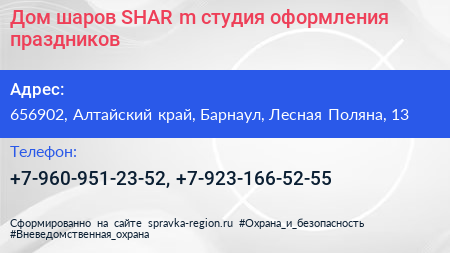 Дом шаров SHAR m студия оформления праздников

Адрес:

656902, Алтайский край, Барнаул, Лесная Поляна, 13

Телефон:

+7-960-951-23-52, +7-923-166-52-55

Сформированно на сайте spravka-region.ru #Охрана_и_безопасность #Вневедомственная_охрана